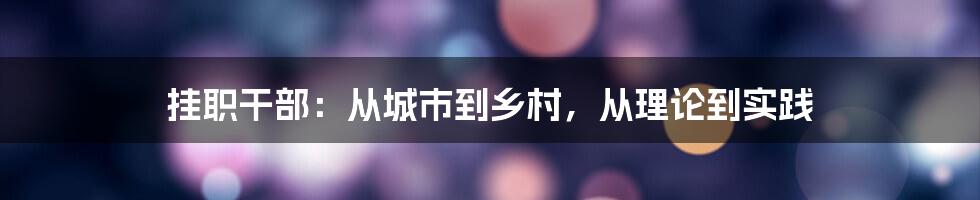 挂职干部：从城市到乡村，从理论到实践